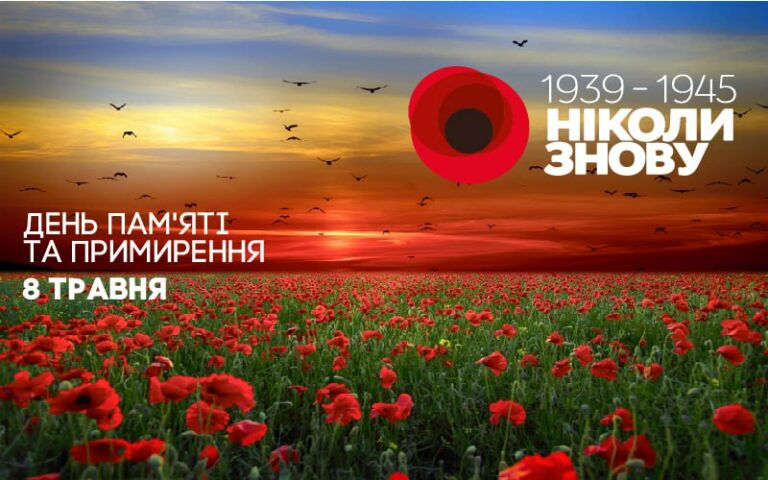 1939 - 1945
НІКОЛИ
ЗНОВУ

ДЕНЬ ПАМ'ЯТІ
ТА ПРИМИРЕННЯ

8 ТРАВНЯ